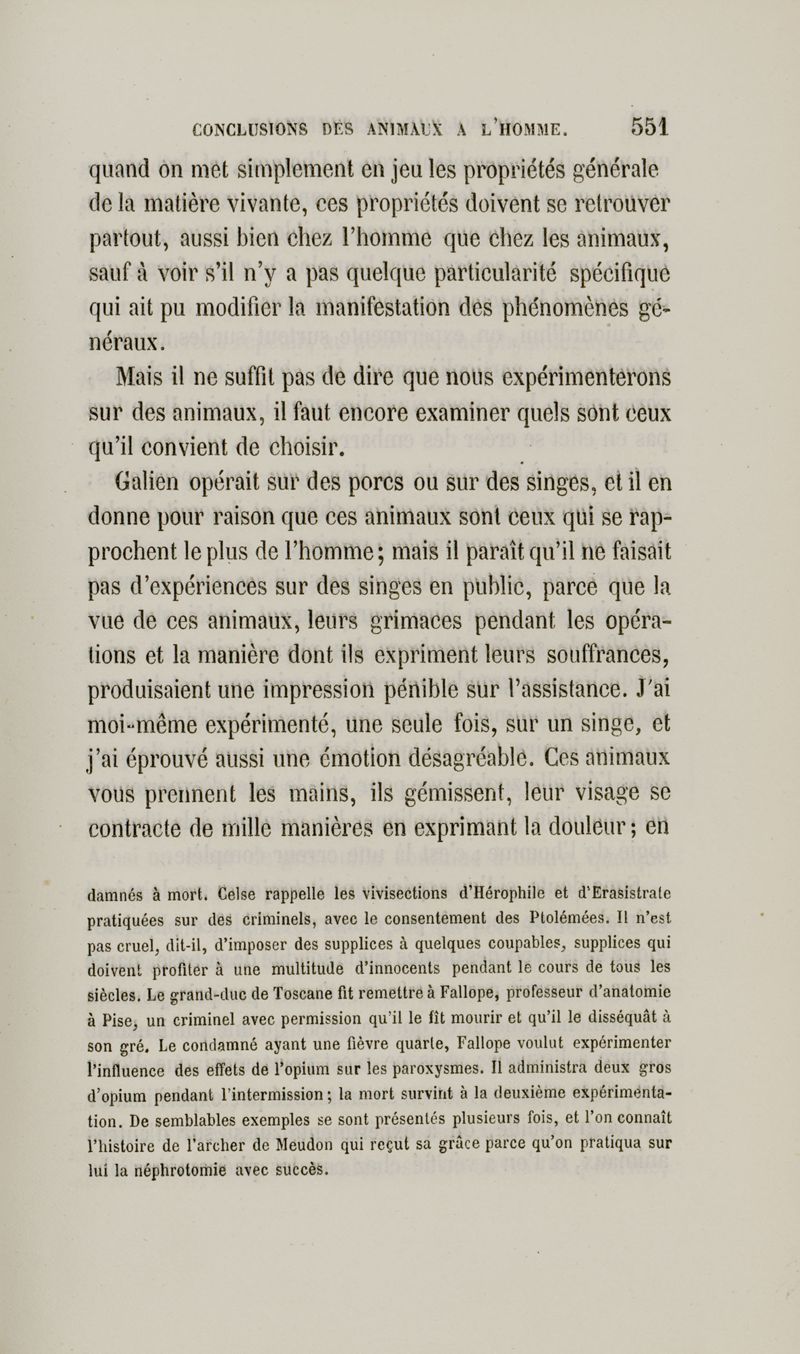 CONCLUSIONS DES ANIMAUX A L'HOMME. 551

quand on met simplement en jeu les propriétés générale de la matière vivante, ces propriétés doivent se retrouver partout, aussi bien chez l'homme que chez les animaux, sauf à voir s'il n'y a pas quelque particularité spécifique qui ait pu modifier la manifestation des phénomènes généraux.

Mais il ne suffit pas de dire que nous expérimenterons sur des animaux, il faut encore examiner quels sont ceux qu'il convient de choisir.

Galien opérait sur des porcs ou sur des singes, et il en donne pour raison que ces animaux sont ceux qui se rapprochent le plus de l'homme; mais il paraît qu'il ne faisait pas d'expériences sur des singes en public, parce que la vue de ces animaux, leurs grimaces pendant les opérations et la manière dont ils expriment leurs souffrances, produisaient une impression pénible sur l'assistance. J'ai moi-même expérimenté, une seule fois, sur un singe, et j'ai éprouvé aussi une émotion désagréable. Ces animaux vous prennent les mains, ils gémissent, leur visage se contracte de mille manières en exprimant la douleur; en

damnés à mort. Celse rappelle les vivisections d'Hérophile et d'Erasistrate pratiquées sur des criminels, avec le consentement des Ptolémées. Il n'est pas cruel, dit-il, d'imposer des supplices à quelques coupables, supplices qui doivent profiter à une multitude d'innocents pendant le cours de tous les siècles. Le grand-duc de Toscane fit remettre à Fallope, professeur d'anatomie à Pise, un criminel avec permission qu'il le fît mourir et qu'il le disséquât à son gré. Le condamné ayant une fièvre quarte, Fallope voulut expérimenter l'influence des effets de l'opium sur les paroxysmes. Il administra deux gros d'opium pendant l'intermission; la mort survint à la deuxième expérimentation. De semblables exemples se sont présentés plusieurs fois, et l'on connaît l'histoire de l'archer de Meudon qui reçut sa grâce parce qu'on pratiqua sur lui la néphrotomie avec succès.